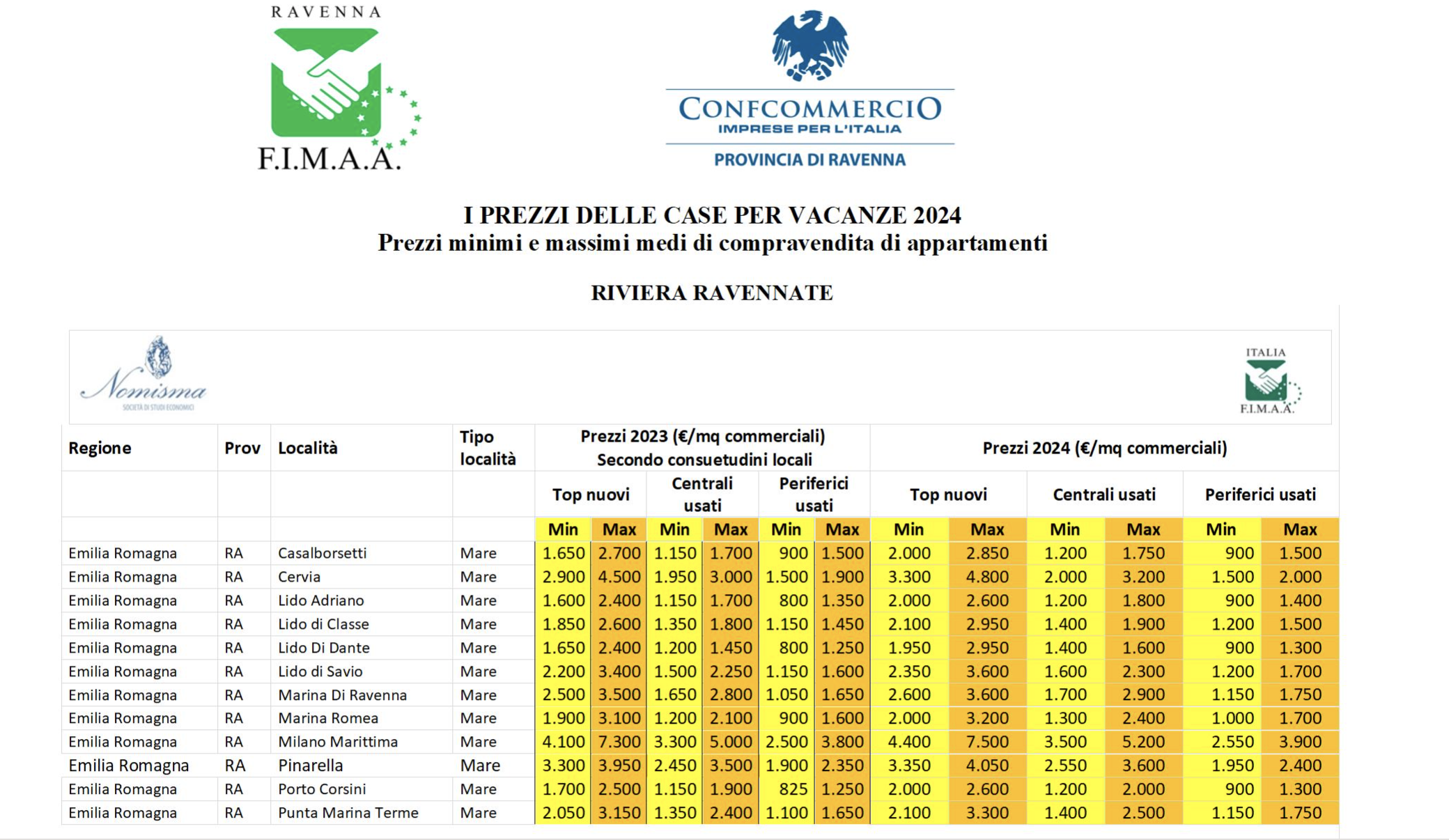 RAVENNA
F.I.M.A.A.

CONFCOMMERCIO
IMPRESE PER L'ITALIA
PROVINCIA DI RAVENNA

I PREZZI DELLE CASE PER VACANZE 2024
Prezzi minimi e massimi medi di compravendita di appartamenti

RIVIERA RAVENNATE

Nomisma
SOCIETÀ DI STUDI ECONOMICI

ITALIA
F.I.M.A.A.

| Regione | Prov | Località | Tipo località | Prezzi 2023 (€/mq commerciali) Secondo consuetudini locali | | | | | | Prezzi 2024 (€/mq commerciali) | | | | | |
|---|---|---|---|---|---|---|---|---|---|---|---|---|---|---|---|
| | | | | Top nuovi | | Centrali usati | | Periferici usati | | Top nuovi | | Centrali usati | | Periferici usati | |
| | | | | Min | Max | Min | Max | Min | Max | Min | Max | Min | Max | Min | Max |
| Emilia Romagna | RA | Casalborsetti | Mare | 1.650 | 2.700 | 1.150 | 1.700 | 900 | 1.500 | 2.000 | 2.850 | 1.200 | 1.750 | 900 | 1.500 |
| Emilia Romagna | RA | Cervia | Mare | 2.900 | 4.500 | 1.950 | 3.000 | 1.500 | 1.900 | 3.300 | 4.800 | 2.000 | 3.200 | 1.500 | 2.000 |
| Emilia Romagna | RA | Lido Adriano | Mare | 1.600 | 2.400 | 1.150 | 1.700 | 800 | 1.350 | 2.000 | 2.600 | 1.200 | 1.800 | 900 | 1.400 |
| Emilia Romagna | RA | Lido di Classe | Mare | 1.850 | 2.600 | 1.350 | 1.800 | 1.150 | 1.450 | 2.100 | 2.950 | 1.400 | 1.900 | 1.200 | 1.500 |
| Emilia Romagna | RA | Lido Di Dante | Mare | 1.650 | 2.400 | 1.200 | 1.450 | 800 | 1.250 | 1.950 | 2.950 | 1.400 | 1.600 | 900 | 1.300 |
| Emilia Romagna | RA | Lido di Savio | Mare | 2.200 | 3.400 | 1.500 | 2.250 | 1.150 | 1.600 | 2.350 | 3.600 | 1.600 | 2.300 | 1.200 | 1.700 |
| Emilia Romagna | RA | Marina Di Ravenna | Mare | 2.500 | 3.500 | 1.650 | 2.800 | 1.050 | 1.650 | 2.600 | 3.600 | 1.700 | 2.900 | 1.150 | 1.750 |
| Emilia Romagna | RA | Marina Romea | Mare | 1.900 | 3.100 | 1.200 | 2.100 | 900 | 1.600 | 2.000 | 3.200 | 1.300 | 2.400 | 1.000 | 1.700 |
| Emilia Romagna | RA | Milano Marittima | Mare | 4.100 | 7.300 | 3.300 | 5.000 | 2.500 | 3.800 | 4.400 | 7.500 | 3.500 | 5.200 | 2.550 | 3.900 |
| Emilia Romagna | RA | Pinarella | Mare | 3.300 | 3.950 | 2.450 | 3.500 | 1.900 | 2.350 | 3.350 | 4.050 | 2.550 | 3.600 | 1.950 | 2.400 |
| Emilia Romagna | RA | Porto Corsini | Mare | 1.700 | 2.500 | 1.150 | 1.900 | 825 | 1.250 | 2.000 | 2.600 | 1.200 | 2.000 | 900 | 1.300 |
| Emilia Romagna | RA | Punta Marina Terme | Mare | 2.050 | 3.150 | 1.350 | 2.400 | 1.100 | 1.650 | 2.100 | 3.300 | 1.400 | 2.500 | 1.150 | 1.750 |